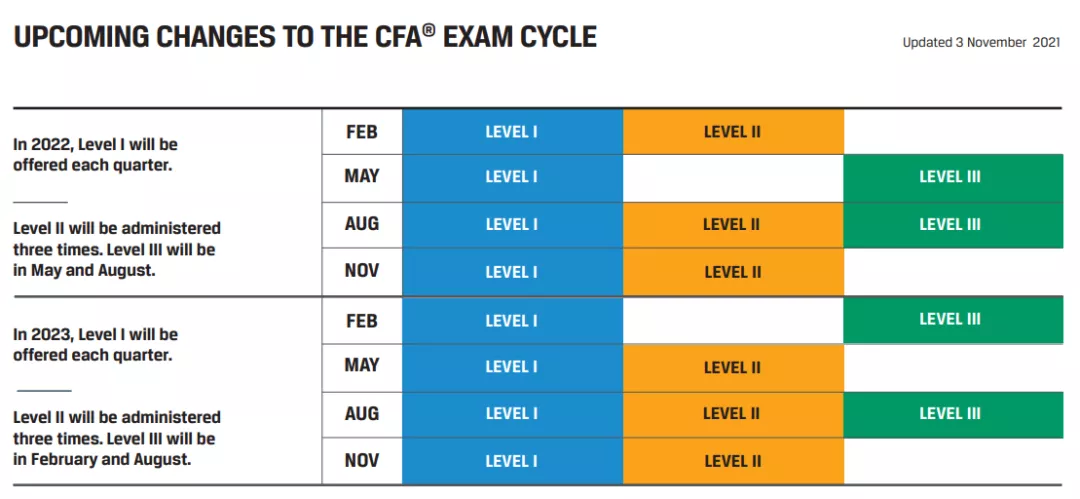 UPCOMING CHANGES TO THE CFA® EXAM CYCLE

Updated 3 November 2021

| | | | | |
|---|---|---|---|---|
| In 2022, Level I will be offered each quarter. Level II will be administered three times. Level III will be in May and August. | FEB | LEVEL I | LEVEL II | |
| | MAY | LEVEL I | | LEVEL III |
| | AUG | LEVEL I | LEVEL II | LEVEL III |
| | NOV | LEVEL I | LEVEL II | |
| In 2023, Level I will be offered each quarter. Level II will be administered three times. Level III will be in February and August. | FEB | LEVEL I | | LEVEL III |
| | MAY | LEVEL I | LEVEL II | |
| | AUG | LEVEL I | LEVEL II | LEVEL III |
| | NOV | LEVEL I | LEVEL II | |